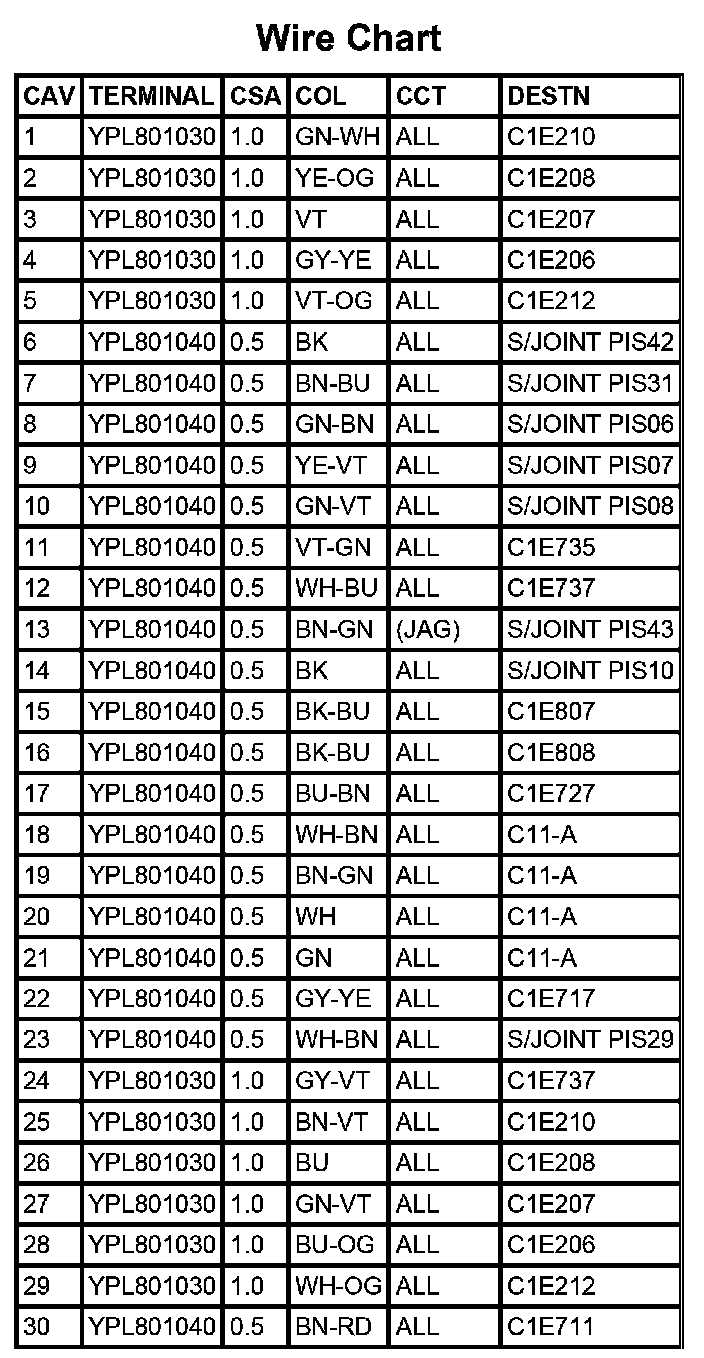 Wire Chart

| CAV | TERMINAL | CSA | COL | CCT | DESTN |
|---|---|---|---|---|---|
| 1 | YPL801030 | 1.0 | GN-WH | ALL | C1E210 |
| 2 | YPL801030 | 1.0 | YE-OG | ALL | C1E208 |
| 3 | YPL801030 | 1.0 | VT | ALL | C1E207 |
| 4 | YPL801030 | 1.0 | GY-YE | ALL | C1E206 |
| 5 | YPL801030 | 1.0 | VT-OG | ALL | C1E212 |
| 6 | YPL801040 | 0.5 | BK | ALL | S/JOINT PIS42 |
| 7 | YPL801040 | 0.5 | BN-BU | ALL | S/JOINT PIS31 |
| 8 | YPL801040 | 0.5 | GN-BN | ALL | S/JOINT PIS06 |
| 9 | YPL801040 | 0.5 | YE-VT | ALL | S/JOINT PIS07 |
| 10 | YPL801040 | 0.5 | GN-VT | ALL | S/JOINT PIS08 |
| 11 | YPL801040 | 0.5 | VT-GN | ALL | C1E735 |
| 12 | YPL801040 | 0.5 | WH-BU | ALL | C1E737 |
| 13 | YPL801040 | 0.5 | BN-GN | (JAG) | S/JOINT PIS43 |
| 14 | YPL801040 | 0.5 | BK | ALL | S/JOINT PIS10 |
| 15 | YPL801040 | 0.5 | BK-BU | ALL | C1E807 |
| 16 | YPL801040 | 0.5 | BK-BU | ALL | C1E808 |
| 17 | YPL801040 | 0.5 | BU-BN | ALL | C1E727 |
| 18 | YPL801040 | 0.5 | WH-BN | ALL | C11-A |
| 19 | YPL801040 | 0.5 | BN-GN | ALL | C11-A |
| 20 | YPL801040 | 0.5 | WH | ALL | C11-A |
| 21 | YPL801040 | 0.5 | GN | ALL | C11-A |
| 22 | YPL801040 | 0.5 | GY-YE | ALL | C1E717 |
| 23 | YPL801040 | 0.5 | WH-BN | ALL | S/JOINT PIS29 |
| 24 | YPL801030 | 1.0 | GY-VT | ALL | C1E737 |
| 25 | YPL801030 | 1.0 | BN-VT | ALL | C1E210 |
| 26 | YPL801030 | 1.0 | BU | ALL | C1E208 |
| 27 | YPL801030 | 1.0 | GN-VT | ALL | C1E207 |
| 28 | YPL801030 | 1.0 | BU-OG | ALL | C1E206 |
| 29 | YPL801030 | 1.0 | WH-OG | ALL | C1E212 |
| 30 | YPL801040 | 0.5 | BN-RD | ALL | C1E711 |